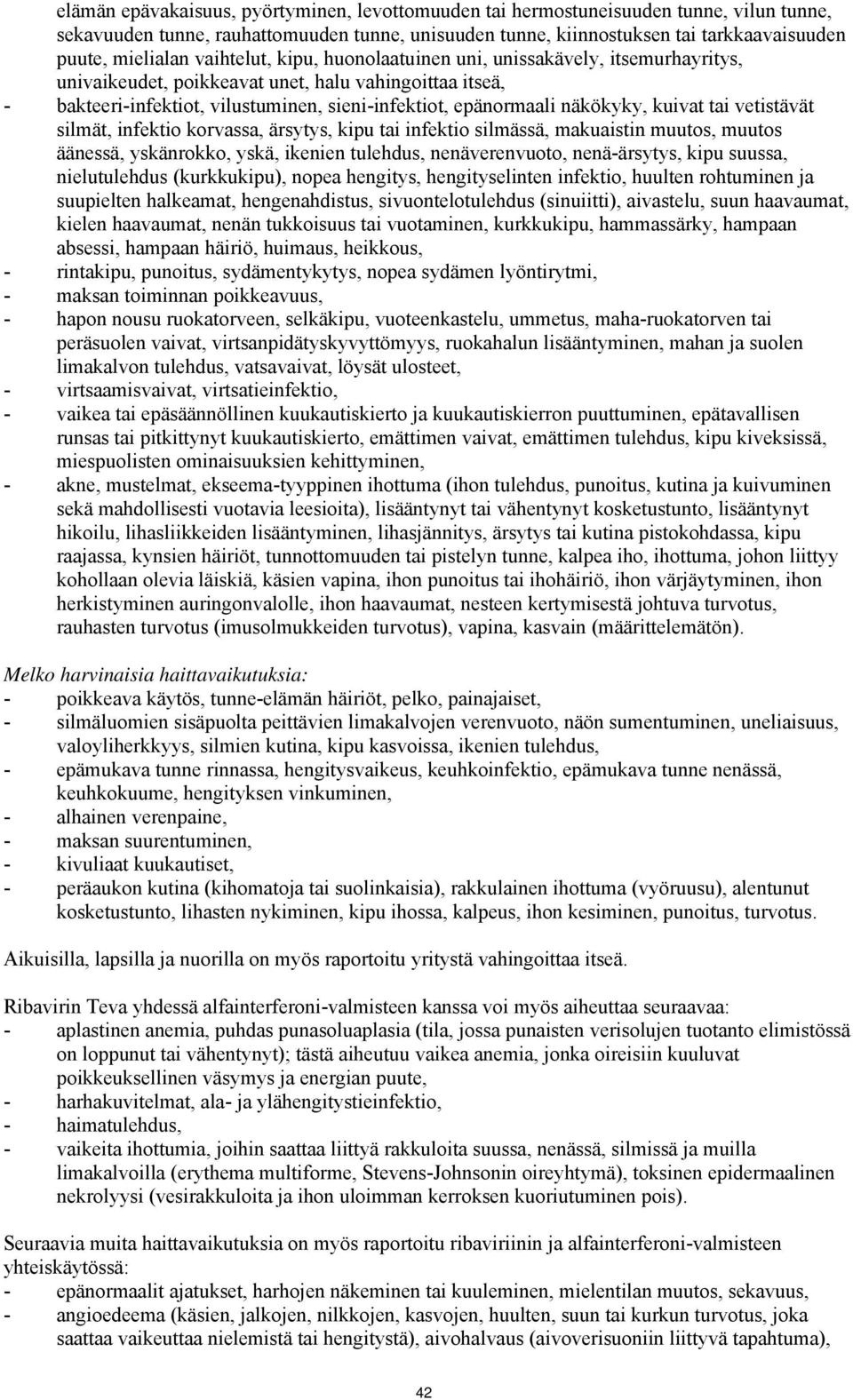 elämän epävakaisuus, pyörtyminen, levottomuuden tai hermostuneisuuden tunne, vilun tunne, sekavuuden tunne, rauhattomuuden tunne, unisuuden tunne, kiinnostuksen tai tarkkaavaisuuden puute, mielialan vaihtelut, kipu, huonolaatuinen uni, unissakävely, itsemurhayritys, univaikeudet, poikkeavat unet, halu vahingoittaa itseä,
- bakteeri-infektiot, vilustuminen, sieni-infektiot, epänormaali näkökyky, kuivat tai vetistävät silmät, infektio korvassa, ärsytys, kipu tai infektio silmässä, makuaistin muutos, muutos äänessä, yskänrokko, yskä, ikenien tulehdus, nenäverenvuoto, nenä-ärsytys, kipu suussa, nielutulehdus (kurkkukipu), nopea hengitys, hengityselinten infektio, huulten rohtuminen ja suupielten halkeamat, hengenahdistus, sivuontelotulehdus (sinuiitti), aivastelu, suun haavaumat, kielen haavaumat, nenän tukkoisuus tai vuotaminen, kurkkukipu, hammassärky, hampaan absessi, hampaan häiriö, huimaus, heikkous,
- rintakipu, punoitus, sydämentykytys, nopea sydämen lyöntirytmi,
- maksan toiminnan poikkeavuus,
- hapon nousu ruokatorveen, selkäkipu, vuoteenkastelu, ummetus, maha-ruokatorven tai peräsuolen vaivat, virtsanpidätyskyvyttömyys, ruokahalun lisääntyminen, mahan ja suolen limakalvon tulehdus, vatsavaivat, löysät ulosteet,
- virtsaamisvaivat, virtsatieinfektio,
- vaikea tai epäsäännöllinen kuukautiskierto ja kuukautiskierron puuttuminen, epätavallisen runsas tai pitkittynyt kuukautiskierto, emättimen vaivat, emättimen tulehdus, kipu kiveksissä, miespuolisten ominaisuuksien kehittyminen,
- akne, mustelmat, ekseema-tyyppinen ihottuma (ihon tulehdus, punoitus, kutina ja kuivuminen sekä mahdollisesti vuotavia leesioita), lisääntynyt tai vähentynyt kosketustunto, lisääntynyt hikoilu, lihasliikkeiden lisääntyminen, lihasjännitys, ärsytys tai kutina pistokohdassa, kipu raajassa, kynsien häiriöt, tunnottomuuden tai pistelyn tunne, kalpea iho, ihottuma, johon liittyy kohollaan olevia läiskiä, käsien vapina, ihon punoitus tai ihohäiriö, ihon värjäytyminen, ihon herkistyminen auringonvalolle, ihon haavaumat, nesteen kertymisestä johtuva turvotus, rauhasten turvotus (imusolmukkeiden turvotus), vapina, kasvain (määrittelemätön).

Melko harvinaisia haittavaikutuksia:
- poikkeava käytös, tunne-elämän häiriöt, pelko, painajaiset,
- silmäluomien sisäpuolta peittävien limakalvojen verenvuoto, näön sumentuminen, uneliaisuus, valoyliherkkyys, silmien kutina, kipu kasvoissa, ikenien tulehdus,
- epämukava tunne rinnassa, hengitysvaikeus, keuhkoinfektio, epämukava tunne nenässä, keuhkokuume, hengityksen vinkuminen,
- alhainen verenpaine,
- maksan suurentuminen,
- kivuliaat kuukautiset,
- peräaukon kutina (kihomatoja tai suolinkaisia), rakkulainen ihottuma (vyöruusu), alentunut kosketustunto, lihasten nykiminen, kipu ihossa, kalpeus, ihon kesiminen, punoitus, turvotus.

Aikuisilla, lapsilla ja nuorilla on myös raportoitu yritystä vahingoittaa itseä.

Ribavirin Teva yhdessä alfainterferoni-valmisteen kanssa voi myös aiheuttaa seuraavaa:
- aplastinen anemia, puhdas punasoluaplasia (tila, jossa punaisten verisolujen tuotanto elimistössä on loppunut tai vähentynyt); tästä aiheutuu vaikea anemia, jonka oireisiin kuuluvat poikkeuksellinen väsymys ja energian puute,
- harhakuvitelmat, ala- ja ylähengitystieinfektio,
- haimatulehdus,
- vaikeita ihottumia, joihin saattaa liittyä rakkuloita suussa, nenässä, silmissä ja muilla limakalvoilla (erythema multiforme, Stevens-Johnsonin oireyhtymä), toksinen epidermaalinen nekrolyysi (vesirakkuloita ja ihon uloimman kerroksen kuoriutuminen pois).

Seuraavia muita haittavaikutuksia on myös raportoitu ribaviriinin ja alfainterferoni-valmisteen yhteiskäytössä:
- epänormaalit ajatukset, harhojen näkeminen tai kuuleminen, mielentilan muutos, sekavuus,
- angioedeema (käsien, jalkojen, nilkkojen, kasvojen, huulten, suun tai kurkun turvotus, joka saattaa vaikeuttaa nielemistä tai hengitystä), aivohalvaus (aivoverisuoniin liittyvä tapahtuma),

42